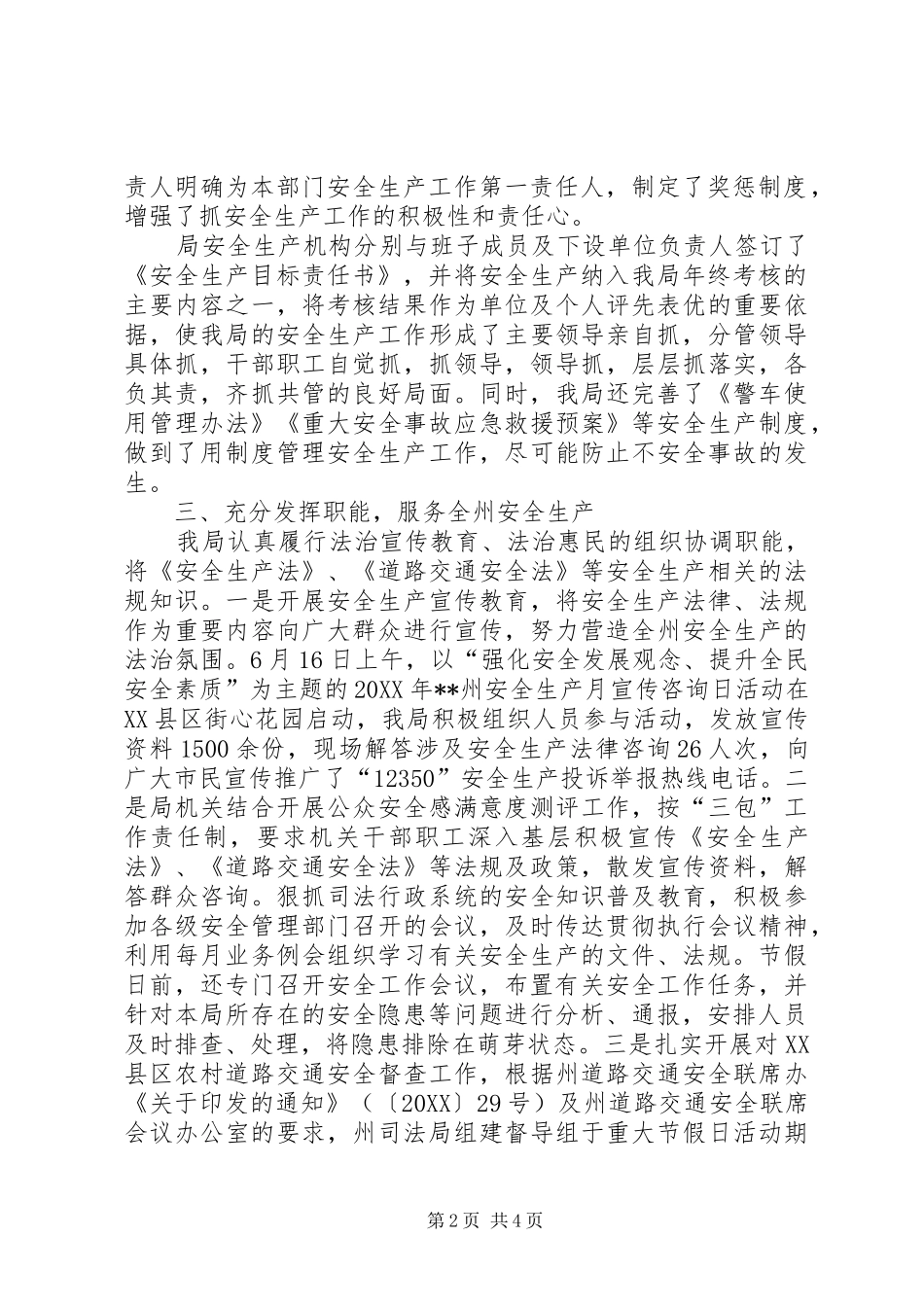 责人明确为本部门安全生产工作第一责任人，制定了奖惩制度，增强了抓安全生产工作的积极性和责任心。

局安全生产机构分别与班子成员及下设单位负责人签订了《安全生产目标责任书》，并将安全生产纳入我局年终考核的主要内容之一，将考核结果作为单位及个人评先表优的重要依据，使我局的安全生产工作形成了主要领导亲自抓，分管领导具体抓，干部职工自觉抓，抓领导，领导抓，层层抓落实，各负其责，齐抓共管的良好局面。同时，我局还完善了《警车使用管理办法》《重大安全事故应急救援预案》等安全生产制度，做到了用制度管理安全生产工作，尽可能防止不安全事故的发生。

三、充分发挥职能，服务全州安全生产

我局认真履行法治宣传教育、法治惠民的组织协调职能，将《安全生产法》、《道路交通安全法》等安全生产相关的法规知识。一是开展安全生产宣传教育，将安全生产法律、法规作为重要内容向广大群众进行宣传，努力营造全州安全生产的法治氛围。6月16日上午，以“强化安全发展观念、提升全民安全素质”为主题的20XX年**州安全生产月宣传咨询日活动在XX县区街心花园启动，我局积极组织人员参与活动，发放宣传资料1500余份，现场解答涉及安全生产法律咨询26人次，向广大市民宣传推广了“12350”安全生产投诉举报热线电话。二是局机关结合开展公众安全感满意度测评工作，按“三包”工作责任制，要求机关干部职工深入基层积极宣传《安全生产法》、《道路交通安全法》等法规及政策，散发宣传资料，解答群众咨询。狠抓司法行政系统的安全知识普及教育，积极参加各级安全管理部门召开的会议，及时传达贯彻执行会议精神，利用每月业务例会组织学习有关安全生产的文件、法规。节假日前，还专门召开安全工作会议，布置有关安全工作任务，并针对本局所存在的安全隐患等问题进行分析、通报，安排人员及时排查、处理，将隐患排除在萌芽状态。三是扎实开展对XX县区农村道路交通安全督查工作，根据州道路交通安全联席办《关于印发的通知》（〔20XX〕29号）及州道路交通安全联席会议办公室的要求，州司法局组建督导组于重大节假日活动期

第2页 共4页